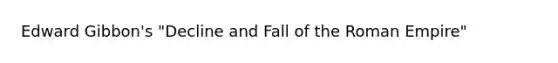 Edward Gibbon's "Decline and Fall of the Roman Empire"